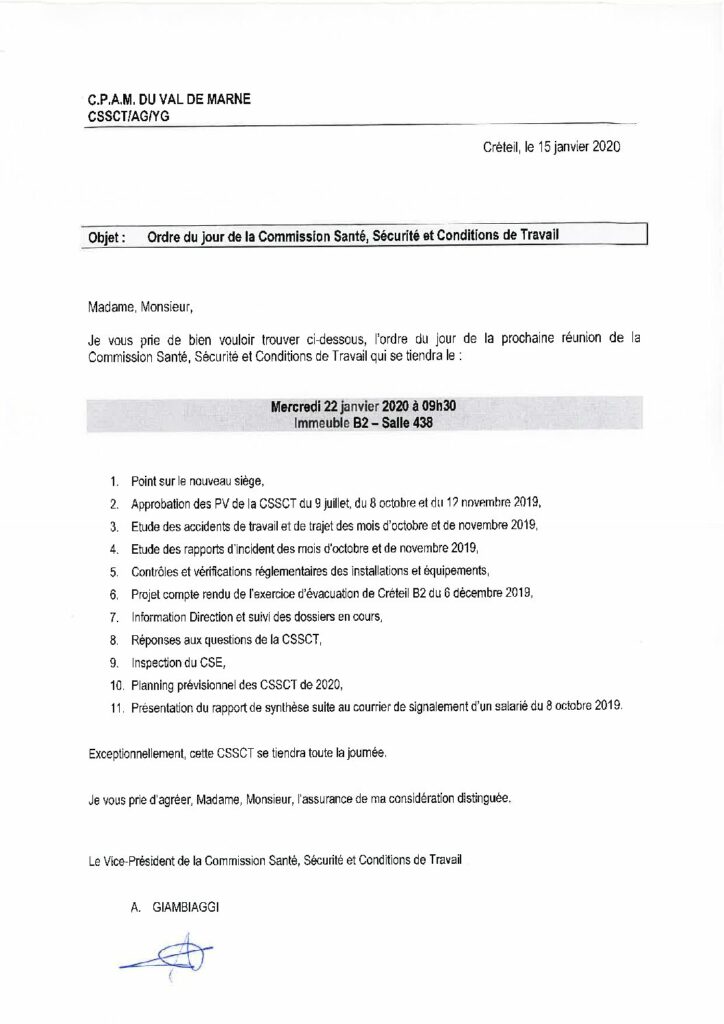 C.P.A.M. DU VAL DE MARNE
CSSCT/AG/YG

Créteil, le 15 janvier 2020

Objet : Ordre du jour de la Commission Santé, Sécurité et Conditions de Travail

Madame, Monsieur,

Je vous prie de bien vouloir trouver ci-dessous, l'ordre du jour de la prochaine réunion de la Commission Santé, Sécurité et Conditions de Travail qui se tiendra le :

Mercredi 22 janvier 2020 à 09h30
Immeuble B2 – Salle 438

1. Point sur le nouveau siège,
2. Approbation des PV de la CSSCT du 9 juillet, du 8 octobre et du 12 novembre 2019,
3. Etude des accidents de travail et de trajet des mois d'octobre et de novembre 2019,
4. Etude des rapports d'incident des mois d'octobre et de novembre 2019,
5. Contrôles et vérifications réglementaires des installations et équipements,
6. Projet compte rendu de l'exercice d'évacuation de Créteil B2 du 6 décembre 2019,
7. Information Direction et suivi des dossiers en cours,
8. Réponses aux questions de la CSSCT,
9. Inspection du CSE,
10. Planning prévisionnel des CSSCT de 2020,
11. Présentation du rapport de synthèse suite au courrier de signalement d'un salarié du 8 octobre 2019.

Exceptionnellement, cette CSSCT se tiendra toute la journée.

Je vous prie d'agréer, Madame, Monsieur, l'assurance de ma considération distinguée.

Le Vice-Président de la Commission Santé, Sécurité et Conditions de Travail

A. GIAMBIAGGI